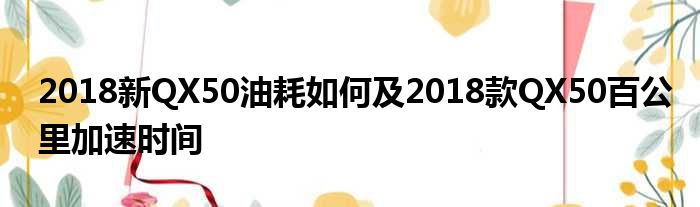 2018新QX50油耗如何及2018款QX50百公里加速时间